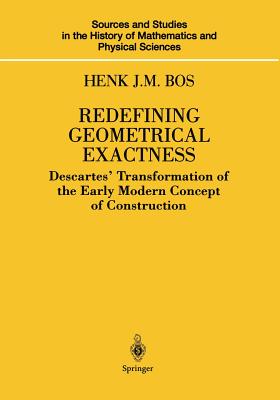 Sources and Studies
in the History of Mathematics and
Physical Sciences

HENK J.M. BOS

REDEFINING
GEOMETRICAL
EXACTNESS

Descartes' Transformation of
the Early Modern Concept
of Construction

Springer